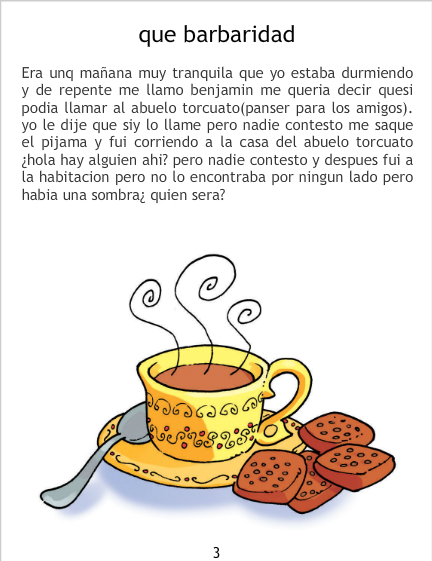 que barbaridad

Era unq mañana muy tranquila que yo estaba durmiendo y de repente me llamo benjamin me queria decir quesi podia llamar al abuelo torcuato(panser para los amigos). yo le dije que siy lo llame pero nadie contesto me saque el pijama y fui corriendo a la casa del abuelo torcuato ¿hola hay alguien ahi? pero nadie contesto y despues fui a la habitacion pero no lo encontraba por ningun lado pero habia una sombra¿ quien sera?

3